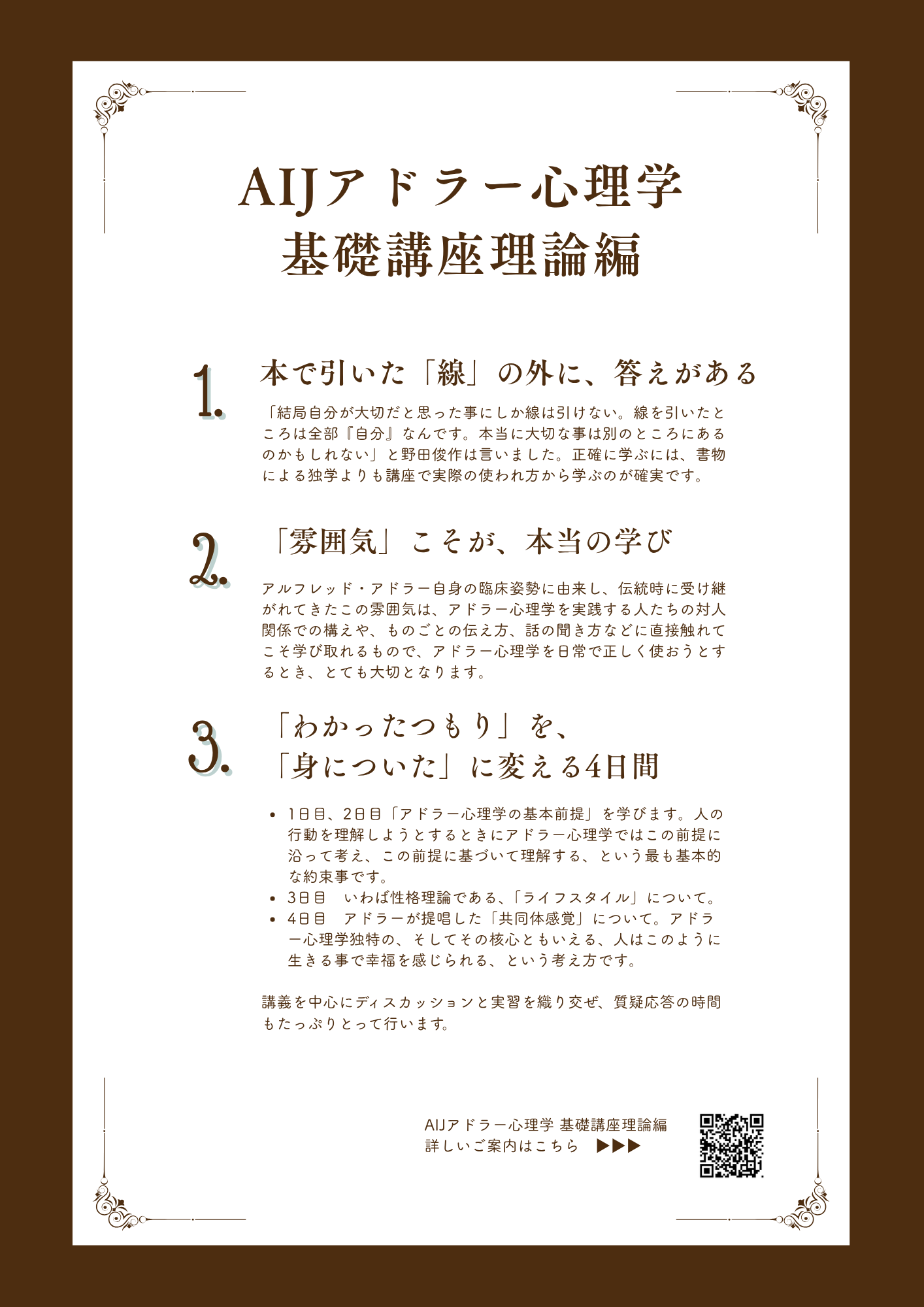 AIJアドラー心理学
基礎講座理論編

1.

本で引いた「線」の外に、答えがある

「結局自分が大切だと思った事にしか線は引けない。線を引いたところは全部『自分』なんです。本当に大切な事は別のところにあるのかもしれない」と野田俊作は言いました。正確に学ぶには、書物による独学よりも講座で実際の使われ方から学ぶのが確実です。

2.

「雰囲気」こそが、本当の学び

アルフレッド・アドラー自身の臨床姿勢に由来し、伝統時に受け継がれてきたこの雰囲気は、アドラー心理学を実践する人たちの対人関係での構えや、ものごとの伝え方、話の聞き方などに直接触れてこそ学び取れるもので、アドラー心理学を日常で正しく使おうとするとき、とても大切となります。

3.

「わかったつもり」を、
「身についた」に変える4日間

• 1日目、2日目「アドラー心理学の基本前提」を学びます。人の行動を理解しようとするときにアドラー心理学ではこの前提に沿って考え、この前提に基づいて理解する、という最も基本的な約束事です。
• 3日目　いわば性格理論である、「ライフスタイル」について。
• 4日目　アドラーが提唱した「共同体感覚」について。アドラー心理学独特の、そしてその核心ともいえる、人はこのように生きる事で幸福を感じられる、という考え方です。

講義を中心にディスカッションと実習を織り交ぜ、質疑応答の時間もたっぷりとって行います。

AIJアドラー心理学 基礎講座理論編
詳しいご案内はこちら　▶▶▶